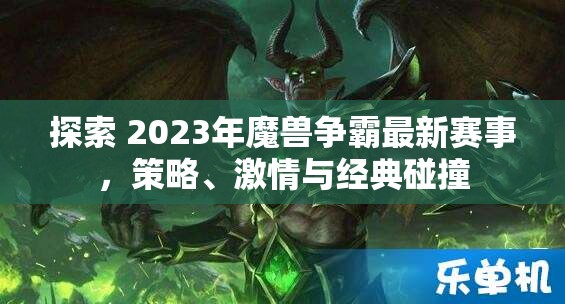 探索 2023年魔兽争霸最新赛事，策略、激情与经典碰撞

乐单机